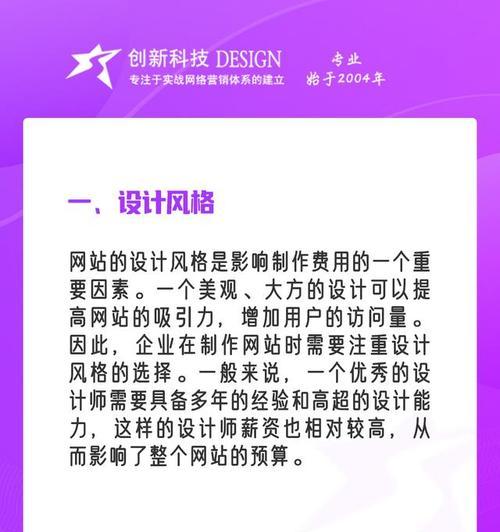 创新科技 DESIGN
专注于实战网络营销体系的建立

专业
始于2004年

一、设计风格

网站的设计风格是影响制作费用的一个重要因素。一个美观、大方的设计可以提高网站的吸引力，增加用户的访问量。因此，企业在制作网站时需要注重设计风格的选择。一般来说，一个优秀的设计师需要具备多年的经验和高超的设计能力，这样的设计师薪资也相对较高，从而影响了整个网站的预算。